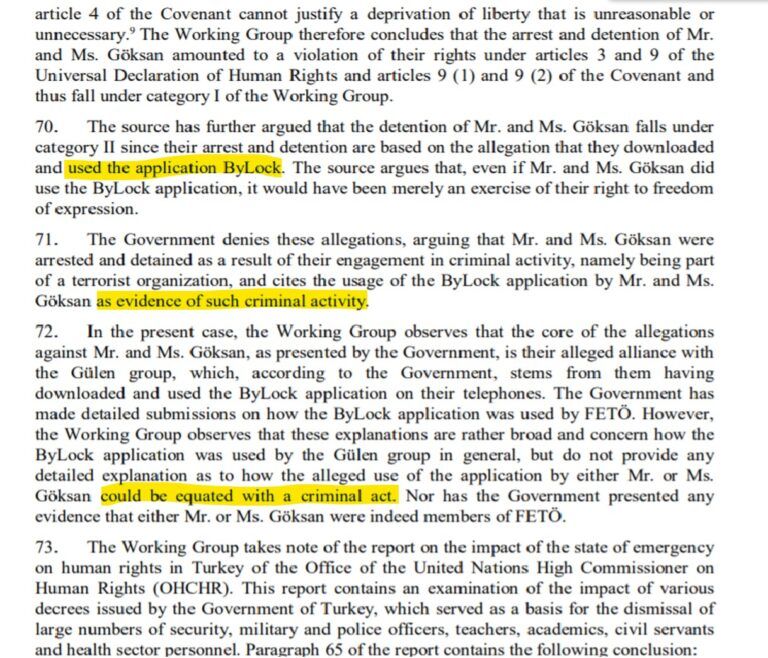 article 4 of the Covenant cannot justify a deprivation of liberty that is unreasonable or unnecessary.$^9$ The Working Group therefore concludes that the arrest and detention of Mr. and Ms. Göksan amounted to a violation of their rights under articles 3 and 9 of the Universal Declaration of Human Rights and articles 9 (1) and 9 (2) of the Covenant and thus fall under category I of the Working Group.

70. The source has further argued that the detention of Mr. and Ms. Göksan falls under category II since their arrest and detention are based on the allegation that they downloaded and used the application ByLock. The source argues that, even if Mr. and Ms. Göksan did use the ByLock application, it would have been merely an exercise of their right to freedom of expression.

71. The Government denies these allegations, arguing that Mr. and Ms. Göksan were arrested and detained as a result of their engagement in criminal activity, namely being part of a terrorist organization, and cites the usage of the ByLock application by Mr. and Ms. Göksan as evidence of such criminal activity.

72. In the present case, the Working Group observes that the core of the allegations against Mr. and Ms. Göksan, as presented by the Government, is their alleged alliance with the Gülen group, which, according to the Government, stems from them having downloaded and used the ByLock application on their telephones. The Government has made detailed submissions on how the ByLock application was used by FETÖ. However, the Working Group observes that these explanations are rather broad and concern how the ByLock application was used by the Gülen group in general, but do not provide any detailed explanation as to how the alleged use of the application by either Mr. or Ms. Göksan could be equated with a criminal act. Nor has the Government presented any evidence that either Mr. or Ms. Göksan were indeed members of FETÖ.

73. The Working Group takes note of the report on the impact of the state of emergency on human rights in Turkey of the Office of the United Nations High Commissioner on Human Rights (OHCHR). This report contains an examination of the impact of various decrees issued by the Government of Turkey, which served as a basis for the dismissal of large numbers of security, military and police officers, teachers, academics, civil servants and health sector personnel. Paragraph 65 of the report contains the following conclusion: